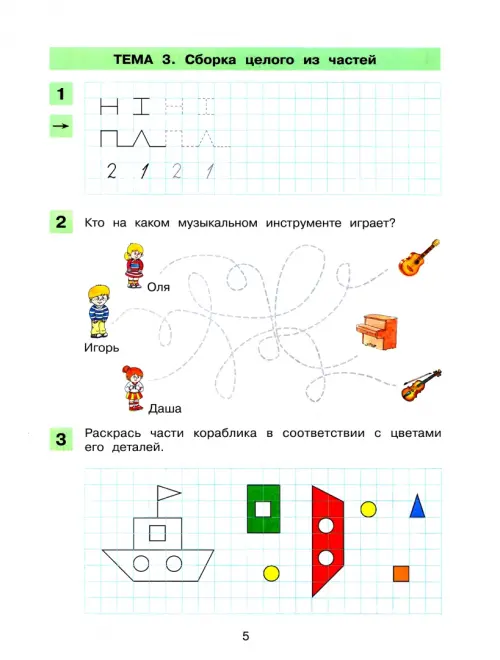 ТЕМА 3. Сборка целого из частей

1

→

2 1 2 1

2 Кто на каком музыкальном инструменте играет?

Оля

Игорь

Даша

3 Раскрась части кораблика в соответствии с цветами его деталей.

5